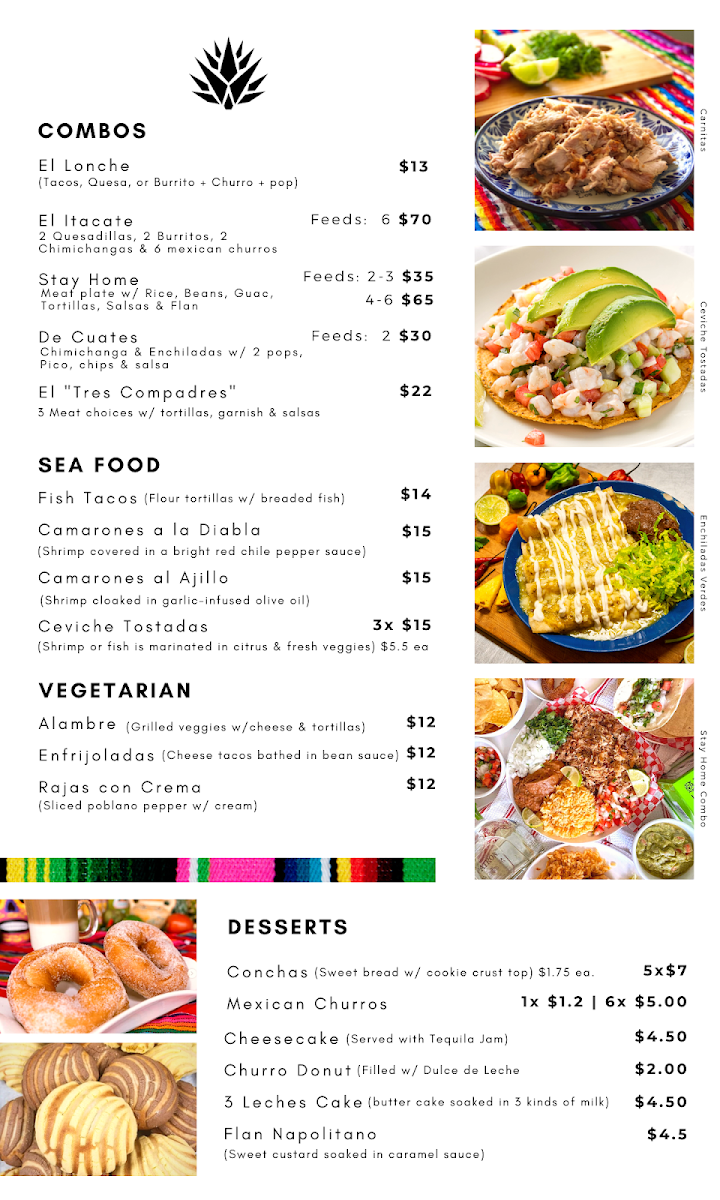 COMBOS

El Lonche $13
(Tacos, Quesa, or Burrito + Churro + pop)

El Itacate Feeds: 6 $70
2 Quesadillas, 2 Burritos, 2 Chimichangas & 6 mexican churros

Stay Home Feeds: 2-3 $35
Meat plate w/ Rice, Beans, Guac, Tortillas, Salsas & Flan 4-6 $65

De Cuates Feeds: 2 $30
Chimichanga & Enchiladas w/ 2 pops, Pico, chips & salsa

El "Tres Compadres" $22
3 Meat choices w/ tortillas, garnish & salsas

SEA FOOD

Fish Tacos (Flour tortillas w/ breaded fish) $14

Camarones a la Diabla $15
(Shrimp covered in a bright red chile pepper sauce)

Camarones al Ajillo $15
(Shrimp cloaked in garlic-infused olive oil)

Ceviche Tostadas 3x $15
(Shrimp or fish is marinated in citrus & fresh veggies) $5.5 ea

VEGETARIAN

Alambre (Grilled veggies w/cheese & tortillas) $12

Enfrijoladas (Cheese tacos bathed in bean sauce) $12

Rajas con Crema $12
(Sliced poblano pepper w/ cream)

Carnitas

Ceviche Tostadas

Enchiladas Verdes

Stay Home Combo

DESSERTS

Conchas (Sweet bread w/ cookie crust top) $1.75 ea. 5x$7

Mexican Churros 1x $1.2 | 6x $5.00

Cheesecake (Served with Tequila Jam) $4.50

Churro Donut (Filled w/ Dulce de Leche $2.00

3 Leches Cake (butter cake soaked in 3 kinds of milk) $4.50

Flan Napolitano $4.5
(Sweet custard soaked in caramel sauce)